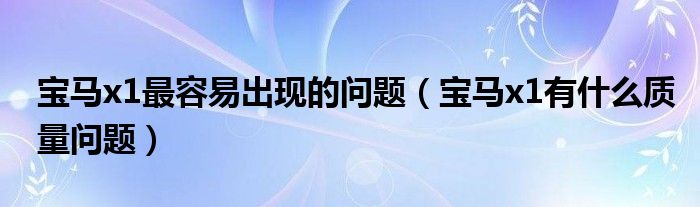 宝马x1最容易出现的问题（宝马x1有什么质量问题）